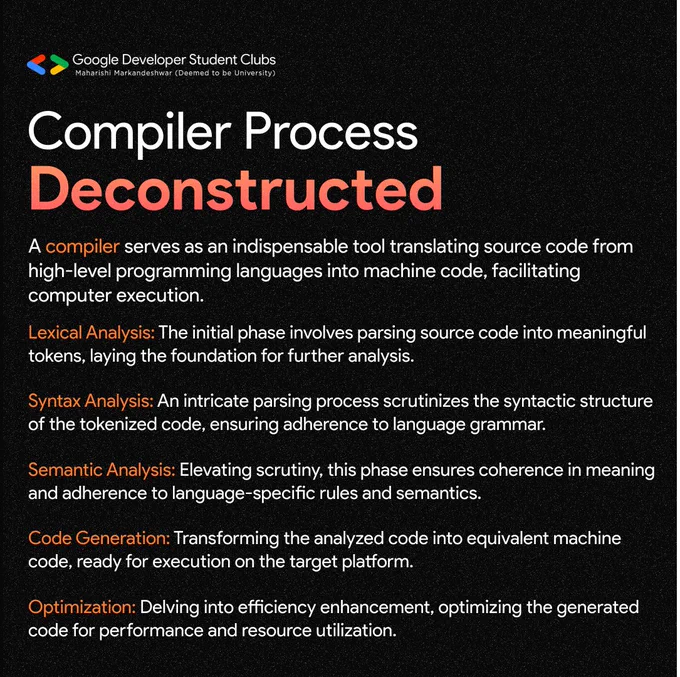 Google Developer Student Clubs
Maharishi Markandeshwar (Deemed to be University)

Compiler Process
Deconstructed

A compiler serves as an indispensable tool translating source code from high-level programming languages into machine code, facilitating computer execution.

Lexical Analysis: The initial phase involves parsing source code into meaningful tokens, laying the foundation for further analysis.

Syntax Analysis: An intricate parsing process scrutinizes the syntactic structure of the tokenized code, ensuring adherence to language grammar.

Semantic Analysis: Elevating scrutiny, this phase ensures coherence in meaning and adherence to language-specific rules and semantics.

Code Generation: Transforming the analyzed code into equivalent machine code, ready for execution on the target platform.

Optimization: Delving into efficiency enhancement, optimizing the generated code for performance and resource utilization.